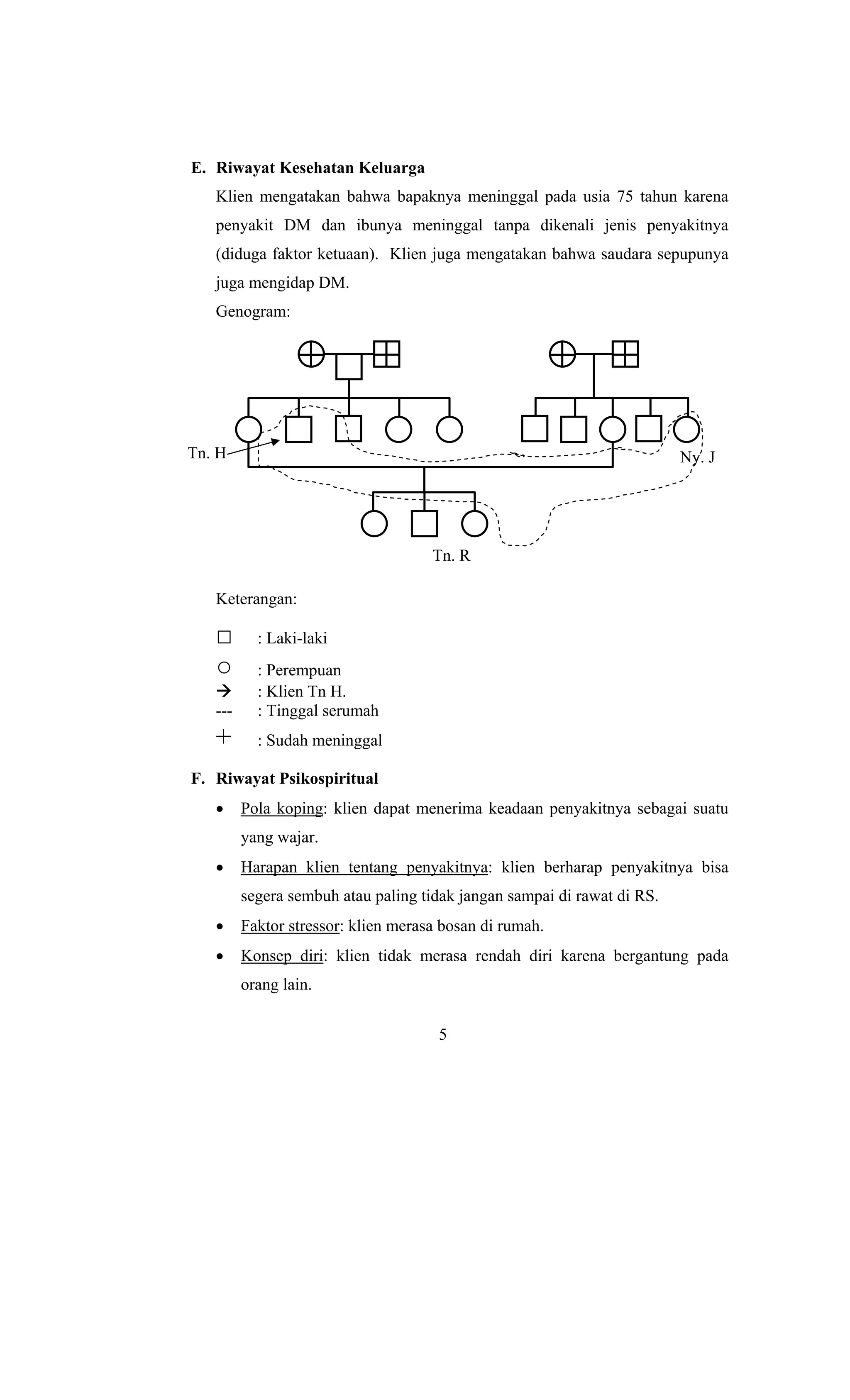 E. Riwayat Kesehatan Keluarga

Klien mengatakan bahwa bapaknya meninggal pada usia 75 tahun karena penyakit DM dan ibunya meninggal tanpa dikenali jenis penyakitnya (diduga faktor ketuaan). Klien juga mengatakan bahwa saudara sepupunya juga mengidap DM.

Genogram:

Tn. H

Ny. J

Tn. R

Keterangan:

□ : Laki-laki

○ : Perempuan

→ : Klien Tn H.

--- : Tinggal serumah

+ : Sudah meninggal

F. Riwayat Psikospiritual

• Pola koping: klien dapat menerima keadaan penyakitnya sebagai suatu yang wajar.

• Harapan klien tentang penyakitnya: klien berharap penyakitnya bisa segera sembuh atau paling tidak jangan sampai di rawat di RS.

• Faktor stressor: klien merasa bosan di rumah.

• Konsep diri: klien tidak merasa rendah diri karena bergantung pada orang lain.

5